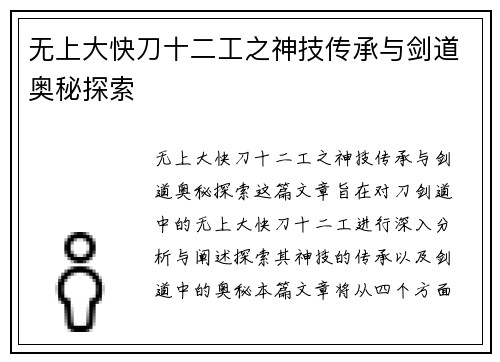 无上大快刀十二工之神技传承与剑道奥秘探索

无上大快刀十二工之神技传承与剑道奥秘探索这篇文章旨在对刀剑道中的无上大快刀十二工进行深入分析与阐述探索其神技的传承以及剑道中的奥秘本篇文章将从四个方面